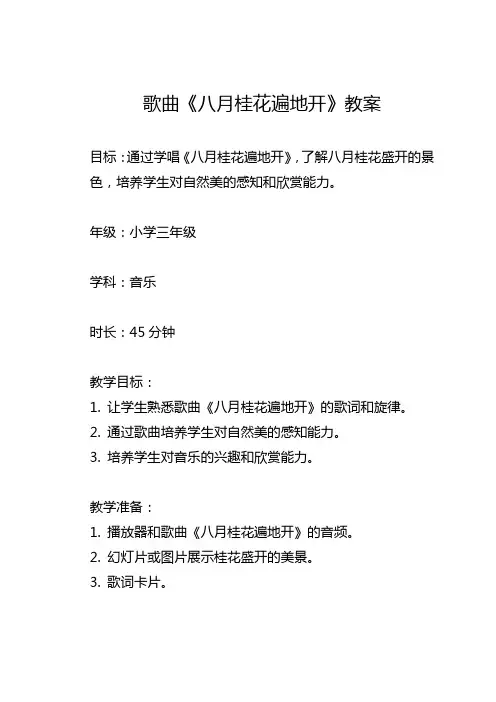 歌曲《八月桂花遍地开》教案

目标：通过学唱《八月桂花遍地开》，了解八月桂花盛开的景色，培养学生对自然美的感知和欣赏能力。

年级：小学三年级

学科：音乐

时长：45 分钟

教学目标：
1. 让学生熟悉歌曲《八月桂花遍地开》的歌词和旋律。
2. 通过歌曲培养学生对自然美的感知能力。
3. 培养学生对音乐的兴趣和欣赏能力。

教学准备：
1. 播放器和歌曲《八月桂花遍地开》的音频。
2. 幻灯片或图片展示桂花盛开的美景。
3. 歌词卡片。